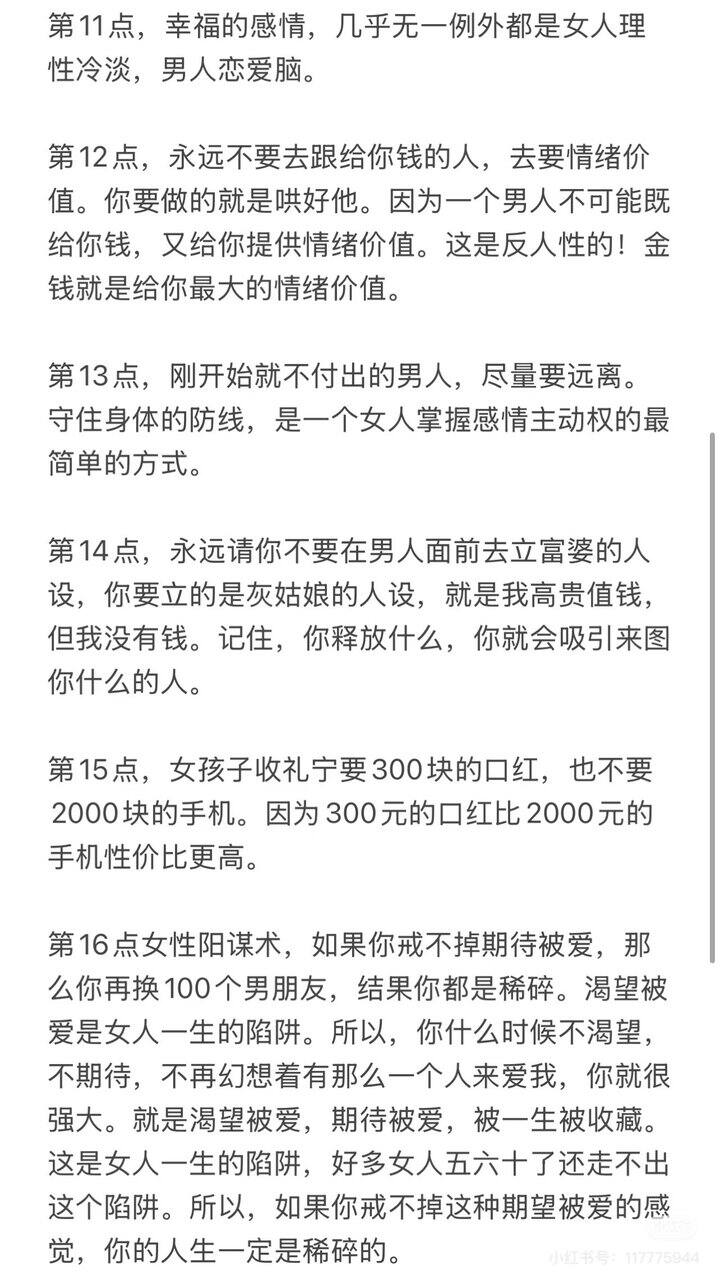 第11点，幸福的感情，几乎无一例外都是女人理性冷淡，男人恋爱脑。

第12点，永远不要去跟给你钱的人，去要情绪价值。你要做的就是哄好他。因为一个男人不可能既给你钱，又给你提供情绪价值。这是反人性的！金钱就是给你最大的情绪价值。

第13点，刚开始就不付出的男人，尽量要远离。守住身体的防线，是一个女人掌握感情主动权的最简单的方式。

第14点，永远请你不要在男人面前去立富婆的人设，你要立的是灰姑娘的人设，就是我高贵值钱，但我没有钱。记住，你释放什么，你就会吸引来图你什么的人。

第15点，女孩子收礼宁要300块的口红，也不要2000块的手机。因为300元的口红比2000元的手机性价比更高。

第16点女性阳谋术，如果你戒不掉期待被爱，那么你再换100个男朋友，结果你都是稀碎。渴望被爱是女人一生的陷阱。所以，你什么时候不渴望，不期待，不再幻想着有那么一个人来爱我，你就很强大。就是渴望被爱，期待被爱，被一生被收藏。这是女人一生的陷阱，好多女人五六十了还走不出这个陷阱。所以，如果你戒不掉这种期望被爱的感觉，你的人生一定是稀碎的。

小红书号：117775944